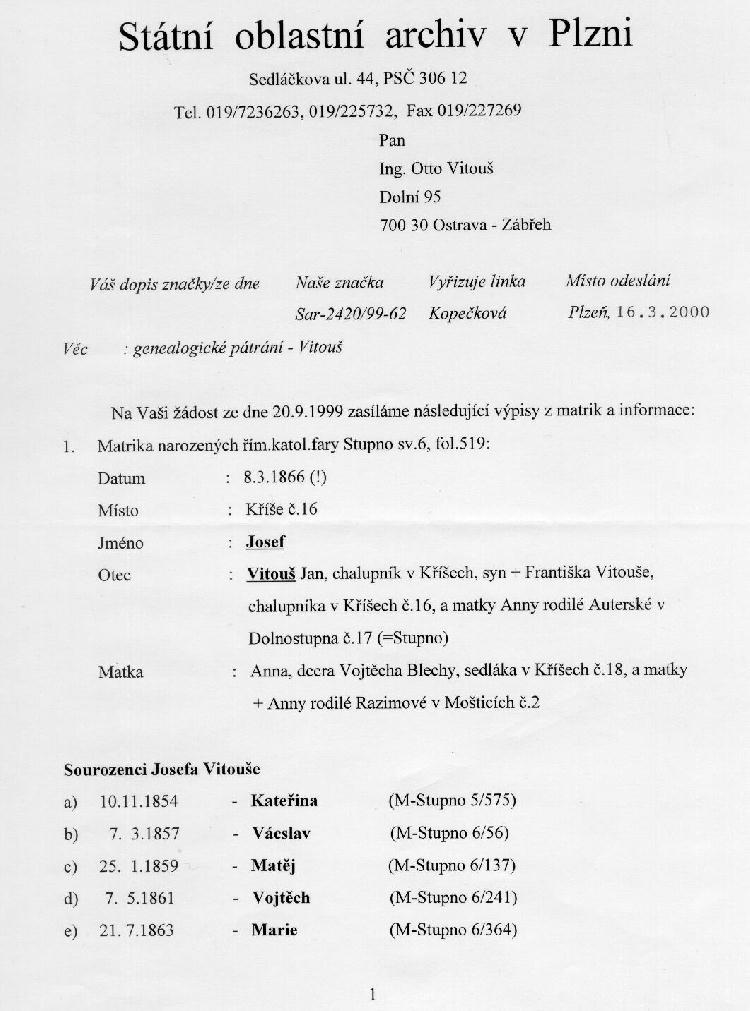 Státní oblastní archiv v Plzni

Sedláčkova ul. 44, PSČ 306 12

Tel. 019/7236263, 019/225732, Fax 019/227269

Pan
Ing. Otto Vitouš
Dolní 95
700 30 Ostrava - Zábřeh

| Váš dopis značky/ze dne | Naše značka | Vyřizuje linka | Místo odeslání |
|---|---|---|---|
| | Sar-2420/99-62 | Kopečková | Plzeň, 16.3.2000 |

Věc : genealogické pátrání - Vitouš

Na Vaši žádost ze dne 20.9.1999 zasíláme následující výpisy z matrik a informace:

1. Matrika narozených řím.katol.fary Stupno sv.6, fol.519:

Datum : 8.3.1866 (!)

Místo : Kříše č.16

Jméno : Josef

Otec : Vitouš Jan, chalupník v Kříšech, syn – Františka Vitouše, chalupníka v Kříšech č.16, a matky Anny rodilé Auterské v Dolnostupna č.17 (=Stupno)

Matka : Anna, dcera Vojtěcha Blechy, sedláka v Kříšech č.18, a matky + Anny rodilé Razimové v Mošticích č.2

Sourozenci Josefa Vitouše

a) 10.11.1854 - Kateřina (M-Stupno 5/575)

b) 7. 3.1857 - Václav (M-Stupno 6/56)

c) 25. 1.1859 - Matěj (M-Stupno 6/137)

d) 7. 5.1861 - Vojtěch (M-Stupno 6/241)

e) 21. 7.1863 - Marie (M-Stupno 6/364)

1